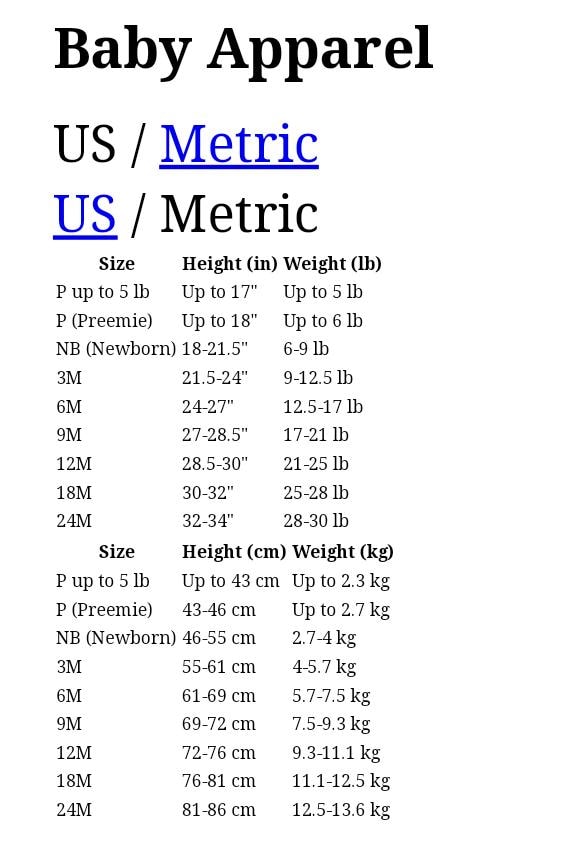 Baby Apparel

US / Metric

US / Metric

| Size | Height (in) | Weight (lb) |
|---|---|---|
| P up to 5 lb | Up to 17" | Up to 5 lb |
| P (Preemie) | Up to 18" | Up to 6 lb |
| NB (Newborn) | 18-21.5" | 6-9 lb |
| 3M | 21.5-24" | 9-12.5 lb |
| 6M | 24-27" | 12.5-17 lb |
| 9M | 27-28.5" | 17-21 lb |
| 12M | 28.5-30" | 21-25 lb |
| 18M | 30-32" | 25-28 lb |
| 24M | 32-34" | 28-30 lb |

| Size | Height (cm) | Weight (kg) |
|---|---|---|
| P up to 5 lb | Up to 43 cm | Up to 2.3 kg |
| P (Preemie) | 43-46 cm | Up to 2.7 kg |
| NB (Newborn) | 46-55 cm | 2.7-4 kg |
| 3M | 55-61 cm | 4-5.7 kg |
| 6M | 61-69 cm | 5.7-7.5 kg |
| 9M | 69-72 cm | 7.5-9.3 kg |
| 12M | 72-76 cm | 9.3-11.1 kg |
| 18M | 76-81 cm | 11.1-12.5 kg |
| 24M | 81-86 cm | 12.5-13.6 kg |